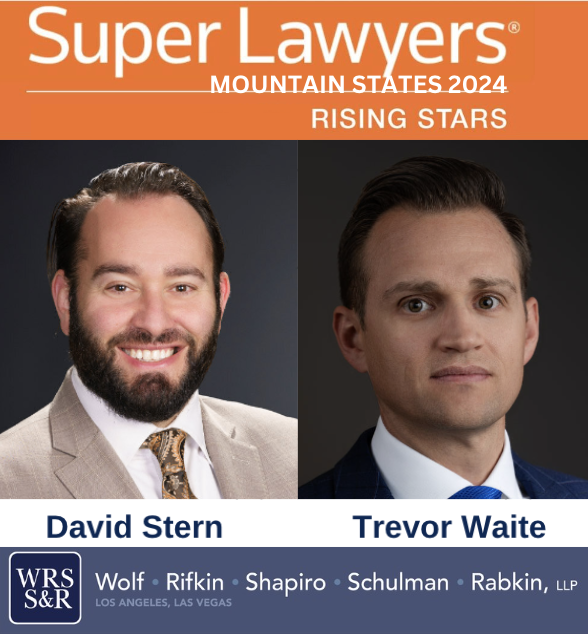 Super Lawyers®
MOUNTAIN STATES 2024
RISING STARS

David Stern

Trevor Waite

WRS S&R

Wolf • Rifkin • Shapiro • Schulman • Rabkin, LLP
LOS ANGELES, LAS VEGAS